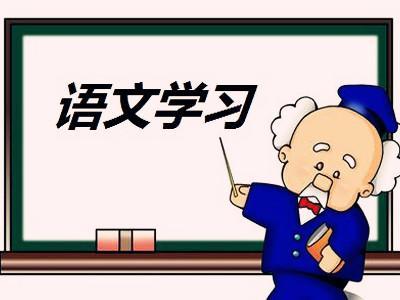 语文学习